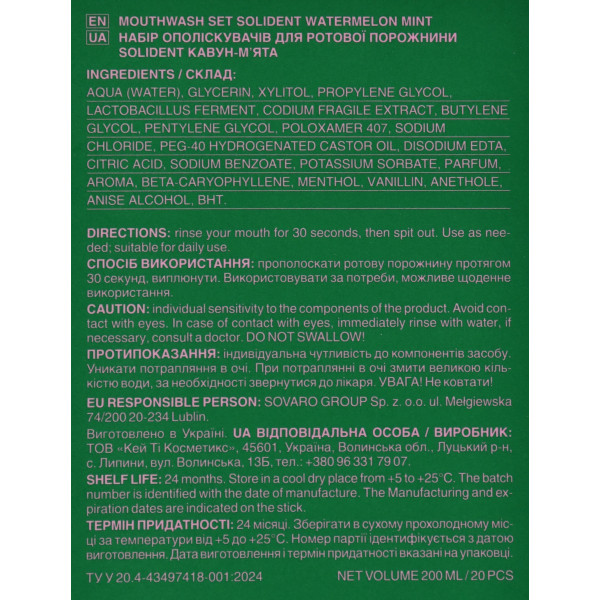 EN MOUTHWASH SET SOLIDENT WATERMELON MINT
UA НАБІР ОПОЛІСКУВАЧІВ ДЛЯ РОТОВОЇ ПОРОЖНИНИ SOLIDENT КАВУН-М'ЯТА

INGREDIENTS / СКЛАД:
AQUA (WATER), GLYCERIN, XYLITOL, PROPYLENE GLYCOL, LACTOBACILLUS FERMENT, CODIUM FRAGILE EXTRACT, BUTYLENE GLYCOL, PENTYLENE GLYCOL, POLOXAMER 407, SODIUM CHLORIDE, PEG-40 HYDROGENATED CASTOR OIL, DISODIUM EDTA, CITRIC ACID, SODIUM BENZOATE, POTASSIUM SORBATE, PARFUM, AROMA, BETA-CARYOPHYLLENE, MENTHOL, VANILLIN, ANETHOLE, ANISE ALCOHOL, BHT.

DIRECTIONS: rinse your mouth for 30 seconds, then spit out. Use as needed; suitable for daily use.

СПОСІБ ВИКОРИСТАННЯ: прополоскати ротову порожнину протягом 30 секунд, виплюнути. Використовувати за потреби, можливе щоденне використання.

CAUTION: individual sensitivity to the components of the product. Avoid contact with eyes. In case of contact with eyes, immediately rinse with water, if necessary, consult a doctor. DO NOT SWALLOW!

ПРОТИПОКАЗАННЯ: індивідуальна чутливість до компонентів засобу. Уникати потрапляння в очі. При потраплянні в очі змити великою кількістю води, за необхідності звернутися до лікаря. УВАГА! Не ковтати!

EU RESPONSIBLE PERSON: SOVARO GROUP Sp. z. o.o. ul. Mełgiewska 74/200 20-234 Lublin.

Виготовлено в Україні. UA ВІДПОВІДАЛЬНА ОСОБА / ВИРОБНИК: ТОВ «Кей Ті Косметикс», 45601, Україна, Волинська обл., Луцький р-н, с. Липини, вул. Волинська, 13Б, тел.: +380 96 331 79 07.

SHELF LIFE: 24 months. Store in a cool dry place from +5 to +25°C. The batch number is identified with the date of manufacture. The Manufacturing and expiration dates are indicated on the stick.

ТЕРМІН ПРИДАТНОСТІ: 24 місяці. Зберігати в сухому прохолодному місці за температури від +5 до +25°C. Номер партії ідентифікується з датою виготовлення. Дата виготовлення і термін придатності вказані на упаковці.

ТУ У 20.4-43497418-001:2024

NET VOLUME 200 ML / 20 PCS